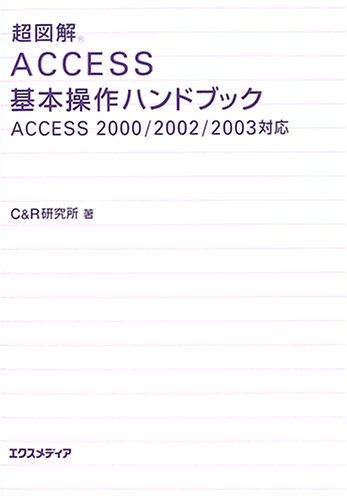 超図解®
ACCESS
基本操作ハンドブック
ACCESS 2000/2002/2003対応

C&R研究所 著

エクスメディア